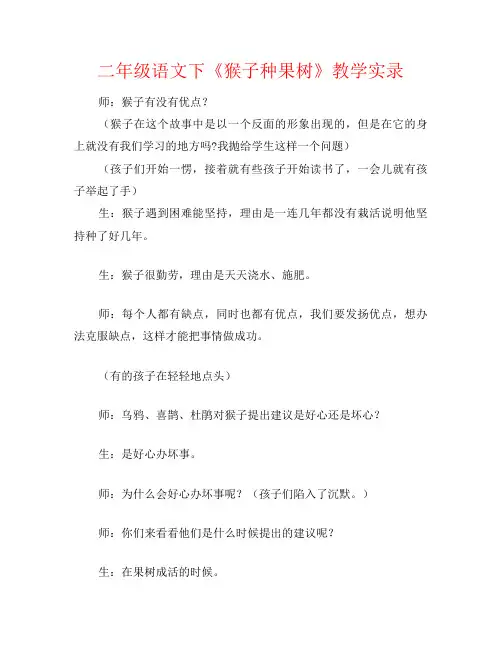 二年级语文下《猴子种果树》教学实录

师：猴子有没有优点？

（猴子在这个故事中是以一个反面的形象出现的，但是在它的身上就没有我们学习的地方吗?我抛给学生这样一个问题）

（孩子们开始一愣，接着就有些孩子开始读书了，一会儿就有孩子举起了手）

生：猴子遇到困难能坚持，理由是一连几年都没有栽活说明他坚持种了好几年。

生：猴子很勤劳，理由是天天浇水、施肥。

师：每个人都有缺点，同时也都有优点，我们要发扬优点，想办法克服缺点，这样才能把事情做成功。

（有的孩子在轻轻地点头）

师：乌鸦、喜鹊、杜鹃对猴子提出建议是好心还是坏心？

生：是好心办坏事。

师：为什么会好心办坏事呢？（孩子们陷入了沉默。）

师：你们来看看他们是什么时候提出的建议呢？

生：在果树成活的时候。